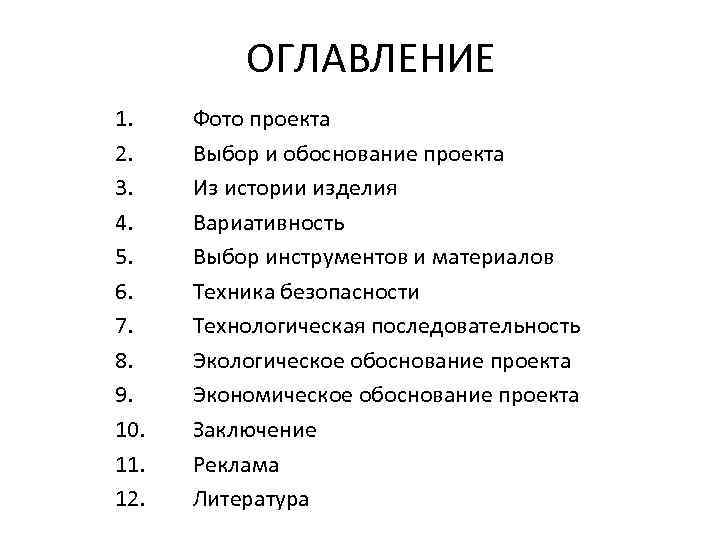 ОГЛАВЛЕНИЕ

1. Фото проекта
2. Выбор и обоснование проекта
3. Из истории изделия
4. Вариативность
5. Выбор инструментов и материалов
6. Техника безопасности
7. Технологическая последовательность
8. Экологическое обоснование проекта
9. Экономическое обоснование проекта
10. Заключение
11. Реклама
12. Литература